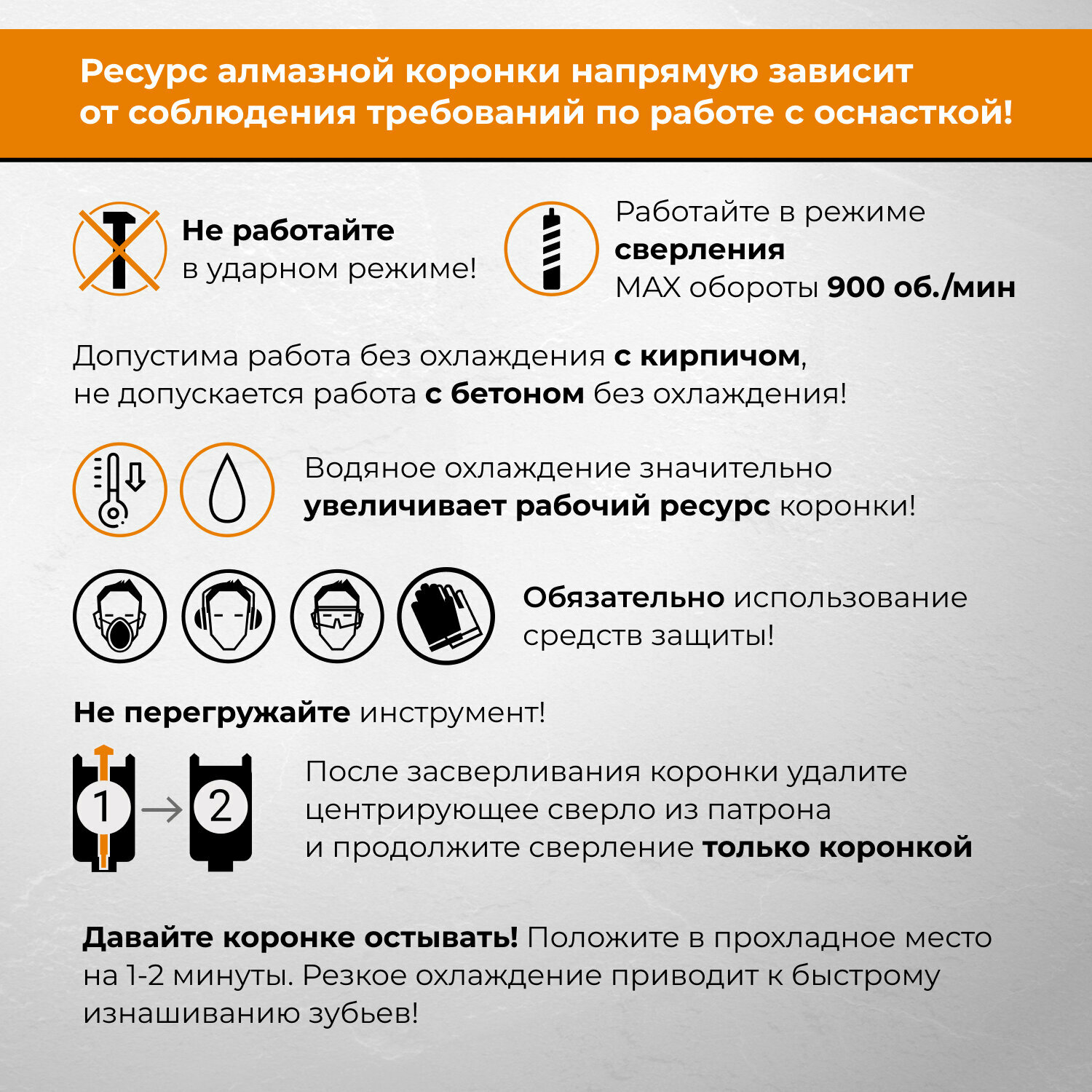 Ресурс алмазной коронки напрямую зависит от соблюдения требований по работе с оснасткой!

Не работайте в ударном режиме!

Работайте в режиме сверления MAX обороты 900 об./мин

Допустима работа без охлаждения с кирпичом, не допускается работа с бетоном без охлаждения!

Водяное охлаждение значительно увеличивает рабочий ресурс коронки!

Обязательно использование средств защиты!

Не перегружайте инструмент!

1

2

После засверливания коронки удалите центрирующее сверло из патрона и продолжите сверление только коронкой

Давайте коронке остывать! Положите в прохладное место на 1-2 минуты. Резкое охлаждение приводит к быстрому изнашиванию зубьев!